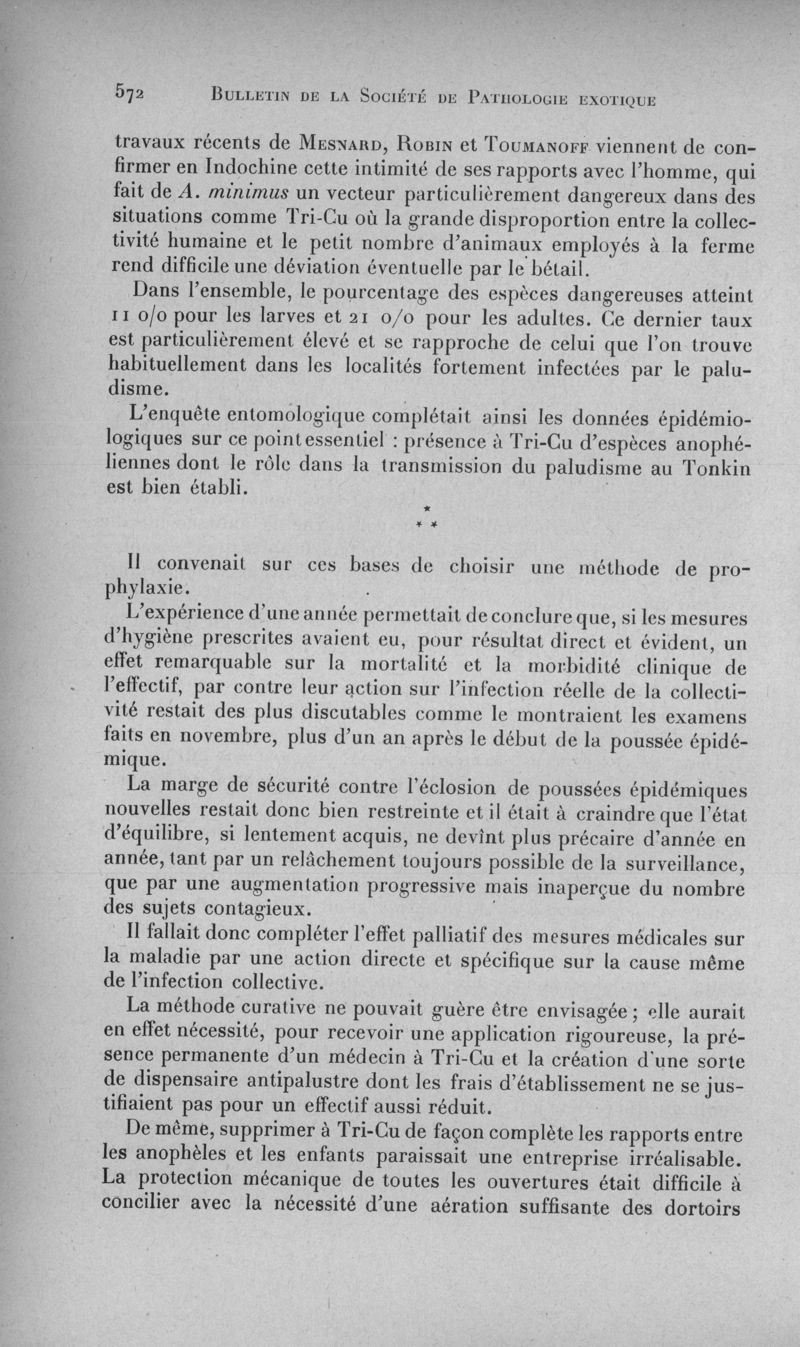 572 BULLETIN DE LA SOCIÉTÉ DE PATHOLOGIE EXOTIQUE

travaux récents de MESNARD, ROBIN et TOUMANOFF viennent de confirmer en Indochine cette intimité de ses rapports avec l'homme, qui fait de A. minimus un vecteur particulièrement dangereux dans des situations comme Tri-Cu où la grande disproportion entre la collectivité humaine et le petit nombre d'animaux employés à la ferme rend difficile une déviation éventuelle par le bétail.

Dans l'ensemble, le pourcentage des espèces dangereuses atteint 11 o/o pour les larves et 21 o/o pour les adultes. Ce dernier taux est particulièrement élevé et se rapproche de celui que l'on trouve habituellement dans les localités fortement infectées par le paludisme.

L'enquête entomologique complétait ainsi les données épidémiologiques sur ce point essentiel : présence à Tri-Cu d'espèces anophéliennes dont le rôle dans la transmission du paludisme au Tonkin est bien établi.

* * *

Il convenait sur ces bases de choisir une méthode de prophylaxie.

L'expérience d'une année permettait de conclure que, si les mesures d'hygiène prescrites avaient eu, pour résultat direct et évident, un effet remarquable sur la mortalité et la morbidité clinique de l'effectif, par contre leur action sur l'infection réelle de la collectivité restait des plus discutables comme le montraient les examens faits en novembre, plus d'un an après le début de la poussée épidémique.

La marge de sécurité contre l'éclosion de poussées épidémiques nouvelles restait donc bien restreinte et il était à craindre que l'état d'équilibre, si lentement acquis, ne devînt plus précaire d'année en année, tant par un relâchement toujours possible de la surveillance, que par une augmentation progressive mais inaperçue du nombre des sujets contagieux.

Il fallait donc compléter l'effet palliatif des mesures médicales sur la maladie par une action directe et spécifique sur la cause même de l'infection collective.

La méthode curative ne pouvait guère être envisagée ; elle aurait en effet nécessité, pour recevoir une application rigoureuse, la présence permanente d'un médecin à Tri-Cu et la création d'une sorte de dispensaire antipalustre dont les frais d'établissement ne se justifiaient pas pour un effectif aussi réduit.

De même, supprimer à Tri-Cu de façon complète les rapports entre les anophèles et les enfants paraissait une entreprise irréalisable. La protection mécanique de toutes les ouvertures était difficile à concilier avec la nécessité d'une aération suffisante des dortoirs